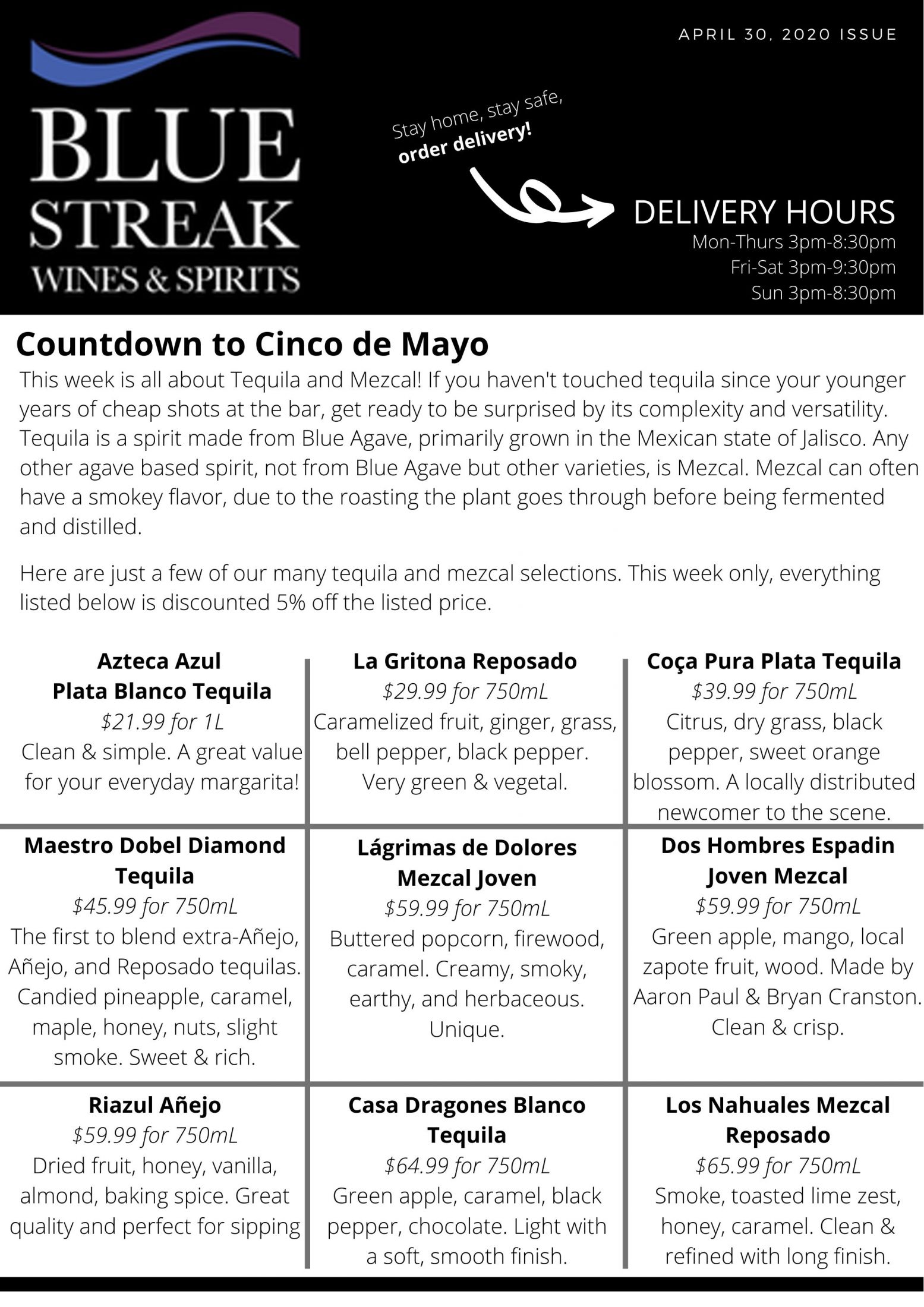 BLUE
STREAK
WINES & SPIRITS

APRIL 30, 2020 ISSUE

Stay home, stay safe,
order delivery!

DELIVERY HOURS
Mon-Thurs 3pm-8:30pm
Fri-Sat 3pm-9:30pm
Sun 3pm-8:30pm

Countdown to Cinco de Mayo

This week is all about Tequila and Mezcal! If you haven't touched tequila since your younger years of cheap shots at the bar, get ready to be surprised by its complexity and versatility. Tequila is a spirit made from Blue Agave, primarily grown in the Mexican state of Jalisco. Any other agave based spirit, not from Blue Agave but other varieties, is Mezcal. Mezcal can often have a smokey flavor, due to the roasting the plant goes through before being fermented and distilled.

Here are just a few of our many tequila and mezcal selections. This week only, everything listed below is discounted 5% off the listed price.

Azteca Azul
Plata Blanco Tequila
$21.99 for 1L
Clean & simple. A great value for your everyday margarita!

La Gritona Reposado
$29.99 for 750mL
Caramelized fruit, ginger, grass, bell pepper, black pepper. Very green & vegetal.

Coça Pura Plata Tequila
$39.99 for 750mL
Citrus, dry grass, black pepper, sweet orange blossom. A locally distributed newcomer to the scene.

Maestro Dobel Diamond Tequila
$45.99 for 750mL
The first to blend extra-Añejo, Añejo, and Reposado tequilas. Candied pineapple, caramel, maple, honey, nuts, slight smoke. Sweet & rich.

Lágrimas de Dolores Mezcal Joven
$59.99 for 750mL
Buttered popcorn, firewood, caramel. Creamy, smoky, earthy, and herbaceous. Unique.

Dos Hombres Espadin Joven Mezcal
$59.99 for 750mL
Green apple, mango, local zapote fruit, wood. Made by Aaron Paul & Bryan Cranston. Clean & crisp.

Riazul Añejo
$59.99 for 750mL
Dried fruit, honey, vanilla, almond, baking spice. Great quality and perfect for sipping

Casa Dragones Blanco Tequila
$64.99 for 750mL
Green apple, caramel, black pepper, chocolate. Light with a soft, smooth finish.

Los Nahuales Mezcal Reposado
$65.99 for 750mL
Smoke, toasted lime zest, honey, caramel. Clean & refined with long finish.